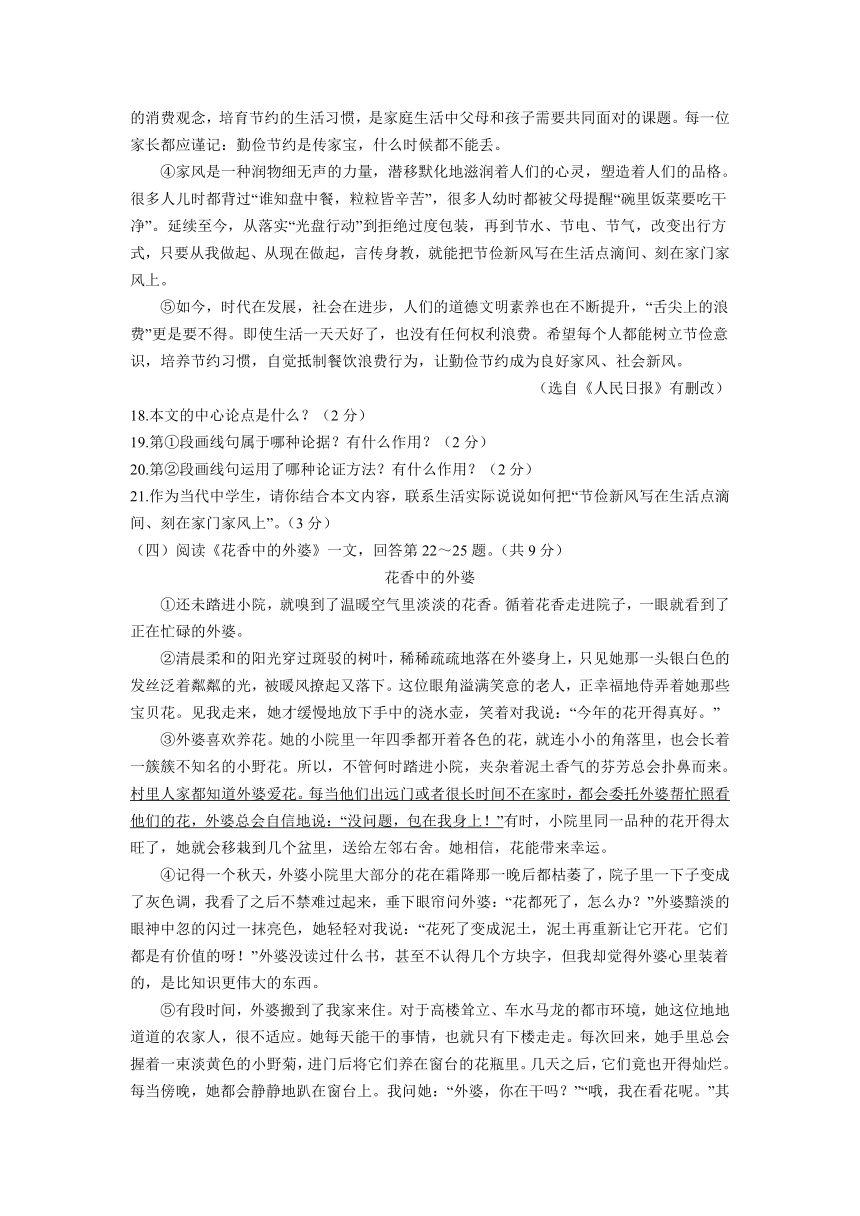 的消费观念，培育节约的生活习惯，是家庭生活中父母和孩子需要共同面对的课题。每一位家长都应谨记：勤俭节约是传家宝，什么时候都不能丢。

④家风是一种润物细无声的力量，潜移默化地滋润着人们的心灵，塑造着人们的品格。很多人儿时都背过“谁知盘中餐，粒粒皆辛苦”，很多人幼时都被父母提醒“碗里饭菜要吃干净”。延续至今，从落实“光盘行动”到拒绝过度包装，再到节水、节电、节气，改变出行方式，只要从我做起、从现在做起，言传身教，就能把节俭新风写在生活点滴间、刻在家门家风上。

⑤如今，时代在发展，社会在进步，人们的道德文明素养也在不断提升，“舌尖上的浪费”更是要不得。即使生活一天天好了，也没有任何权利浪费。希望每个人都能树立节俭意识，培养节约习惯，自觉抵制餐饮浪费行为，让勤俭节约成为良好家风、社会新风。

（选自《人民日报》有删改）

18.本文的中心论点是什么？（2 分）

19.第①段画线句属于哪种论据？有什么作用？（2 分）

20.第②段画线句运用了哪种论证方法？有什么作用？（2 分）

21.作为当代中学生，请你结合本文内容，联系生活实际说说如何把“节俭新风写在生活点滴间、刻在家门家风上”。（3 分）

（四）阅读《花香中的外婆》一文，回答第 22～25 题。（共 9 分）

花香中的外婆

①还未踏进小院，就嗅到了温暖空气里淡淡的花香。循着花香走进院子，一眼就看到了正在忙碌的外婆。

②清晨柔和的阳光穿过斑驳的树叶，稀稀疏疏地落在外婆身上，只见她那一头银白色的发丝泛着粼粼的光，被暖风撩起又落下。这位眼角溢满笑意的老人，正幸福地侍弄着她那些宝贝花。见我走来，她才缓慢地放下手中的浇水壶，笑着对我说：“今年的花开得真好。”

③外婆喜欢养花。她的小院里一年四季都开着各色的花，就连小小的角落里，也会长着一簇簇不知名的小野花。所以，不管何时踏进小院，夹杂着泥土香气的芬芳总会扑鼻而来。村里人家都知道外婆爱花。每当他们出远门或者很长时间不在家时，都会委托外婆帮忙照看他们的花，外婆总会自信地说：“没问题，包在我身上！”有时，小院里同一品种的花开得太旺了，她就会移栽到几个盆里，送给左邻右舍。她相信，花能带来幸运。

④记得一个秋天，外婆小院里大部分的花在霜降那一晚后都枯萎了，院子里一下子变成了灰色调，我看了之后不禁难过起来，垂下眼帘问外婆：“花都死了，怎么办？”外婆黯淡的眼神中忽的闪过一抹亮色，她轻轻对我说：“花死了变成泥土，泥土再重新让它开花。它们都是有价值的呀！”外婆没读过什么书，甚至不认得几个方块字，但我却觉得外婆心里装着的，是比知识更伟大的东西。

⑤有段时间，外婆搬到了我家来住。对于高楼耸立、车水马龙的都市环境，她这位地地道道的农家人，很不适应。她每天能干的事情，也就只有下楼走走。每次回来，她手里总会握着一束淡黄色的小野菊，进门后将它们养在窗台的花瓶里。几天之后，它们竟也开得灿烂。每当傍晚，她都会静静地趴在窗台上。我问她：“外婆，你在干吗？”“哦，我在看花呢。”其